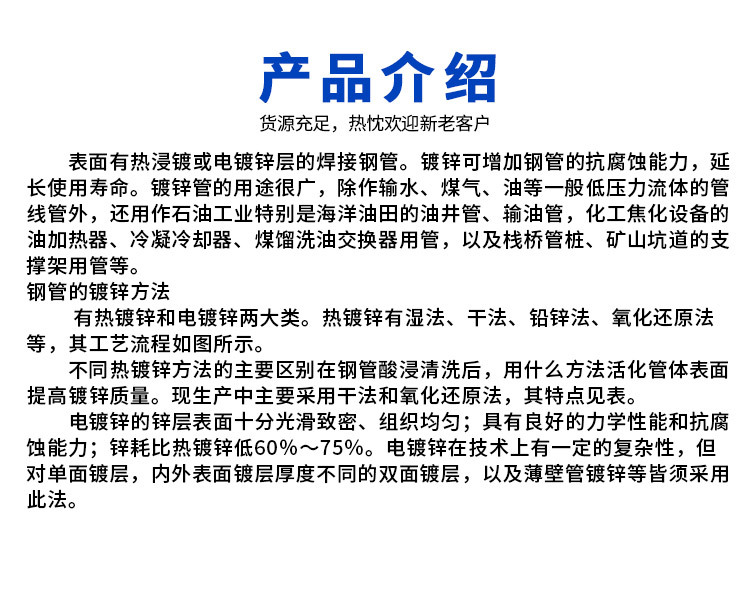 产品介绍
货源充足，热忱欢迎新老客户

表面有热浸镀或电镀锌层的焊接钢管。镀锌可增加钢管的抗腐蚀能力，延长使用寿命。镀锌管的用途很广，除作输水、煤气、油等一般低压力流体的管线管外，还用作石油工业特别是海洋油田的油井管、输油管，化工焦化设备的油加热器、冷凝冷却器、煤馏洗油交换器用管，以及栈桥管桩、矿山坑道的支撑架用管等。
钢管的镀锌方法
有热镀锌和电镀锌两大类。热镀锌有湿法、干法、铅锌法、氧化还原法等，其工艺流程如图所示。
不同热镀锌方法的主要区别在钢管酸浸清洗后，用什么方法活化管体表面提高镀锌质量。现生产中主要采用干法和氧化还原法，其特点见表。
电镀锌的锌层表面十分光滑致密、组织均匀；具有良好的力学性能和抗腐蚀能力；锌耗比热镀锌低60%～75%。电镀锌在技术上有一定的复杂性，但对单面镀层，内外表面镀层厚度不同的双面镀层，以及薄壁管镀锌等皆须采用此法。